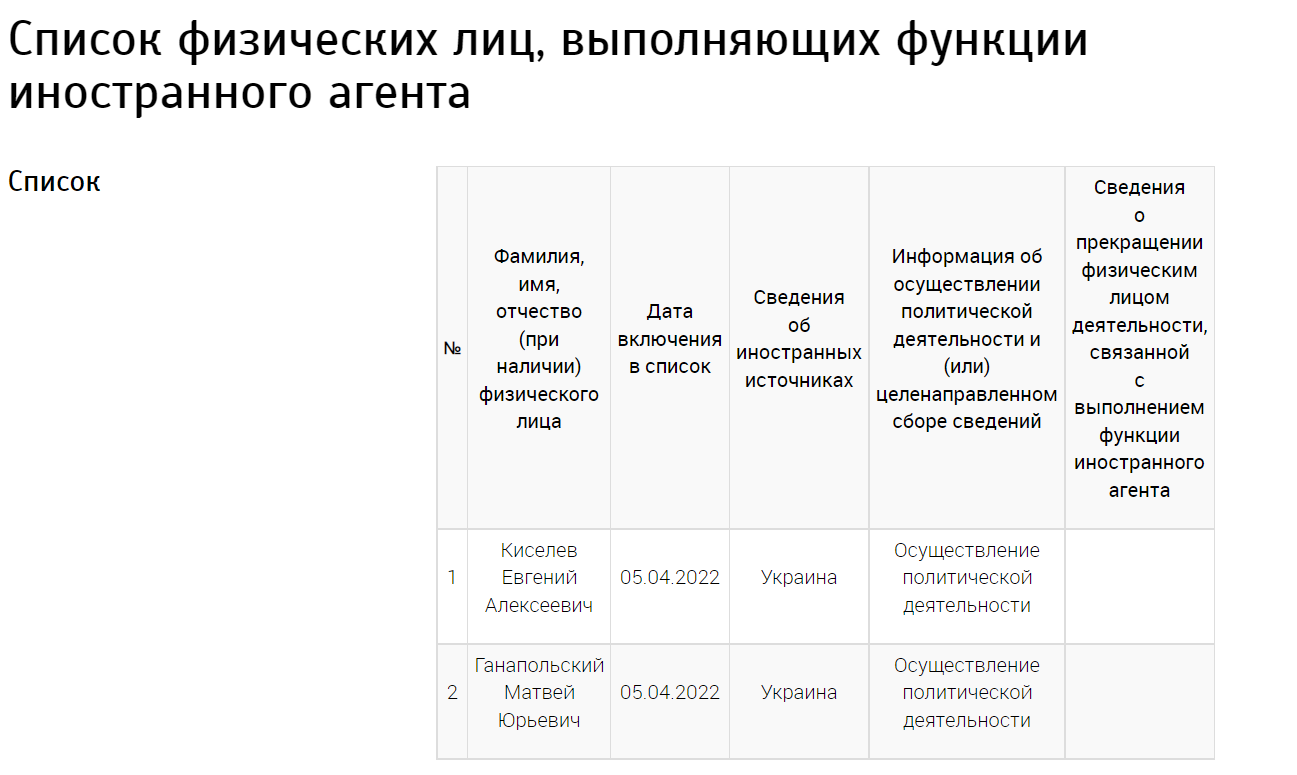 Список физических лиц, выполняющих функции иностранного агента

Список

| № | Фамилия, имя, отчество (при наличии) физического лица | Дата включения в список | Сведения об иностранных источниках | Информация об осуществлении политической деятельности и (или) целенаправленном сборе сведений | Сведения о прекращении физическим лицом деятельности, связанной с выполнением функции иностранного агента |
|---|---|---|---|---|---|
| 1 | Киселев Евгений Алексеевич | 05.04.2022 | Украина | Осуществление политической деятельности | |
| 2 | Ганапольский Матвей Юрьевич | 05.04.2022 | Украина | Осуществление политической деятельности | |